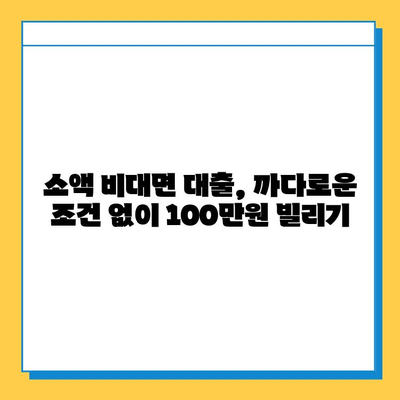 소액 비대면 대출, 까다로운 조건 없이 100만원 빌리기